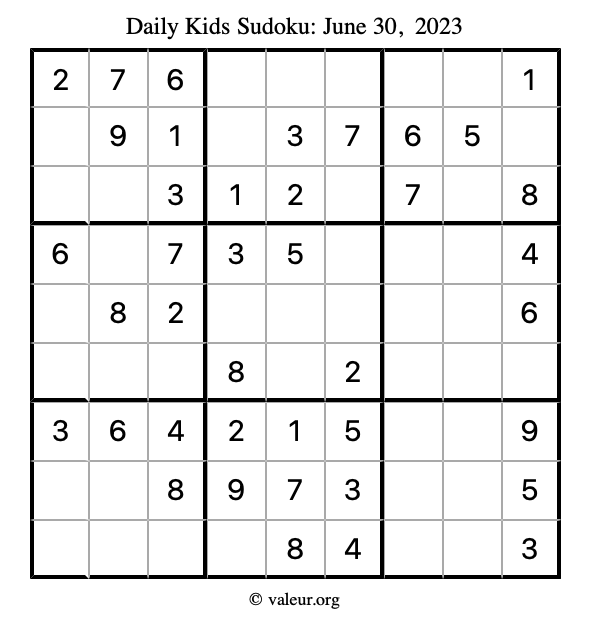 Daily Kids Sudoku: June 30, 2023

| | | | | | | | | |
|---|---|---|---|---|---|---|---|---|
| 2 | 7 | 6 | | | | | | 1 |
| | 9 | 1 | | 3 | 7 | 6 | 5 | |
| | | 3 | 1 | 2 | | 7 | | 8 |
| 6 | | 7 | 3 | 5 | | | | 4 |
| | 8 | 2 | | | | | | 6 |
| | | | 8 | | 2 | | | |
| 3 | 6 | 4 | 2 | 1 | 5 | | | 9 |
| | | 8 | 9 | 7 | 3 | | | 5 |
| | | | | 8 | 4 | | | 3 |

© valeur.org